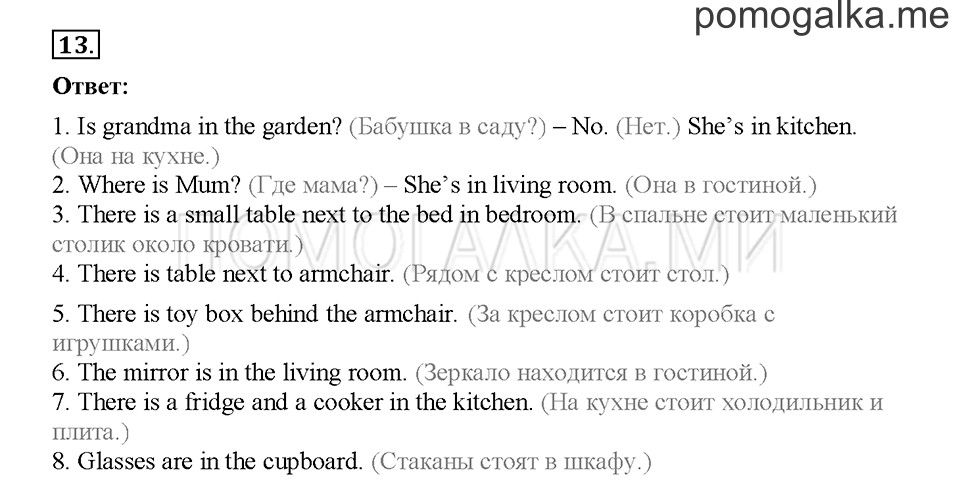 pomogalka.me

13.

Ответ:

1. Is grandma in the garden? (Бабушка в саду?) – No. (Нет.) She's in kitchen. (Она на кухне.)
2. Where is Mum? (Где мама?) – She's in living room. (Она в гостиной.)
3. There is a small table next to the bed in bedroom. (В спальне стоит маленький столик около кровати.)
4. There is table next to armchair. (Рядом с креслом стоит стол.)
5. There is toy box behind the armchair. (За креслом стоит коробка с игрушками.)
6. The mirror is in the living room. (Зеркало находится в гостиной.)
7. There is a fridge and a cooker in the kitchen. (На кухне стоит холодильник и плита.)
8. Glasses are in the cupboard. (Стаканы стоят в шкафу.)

ПОМОГАЛКА.МИ